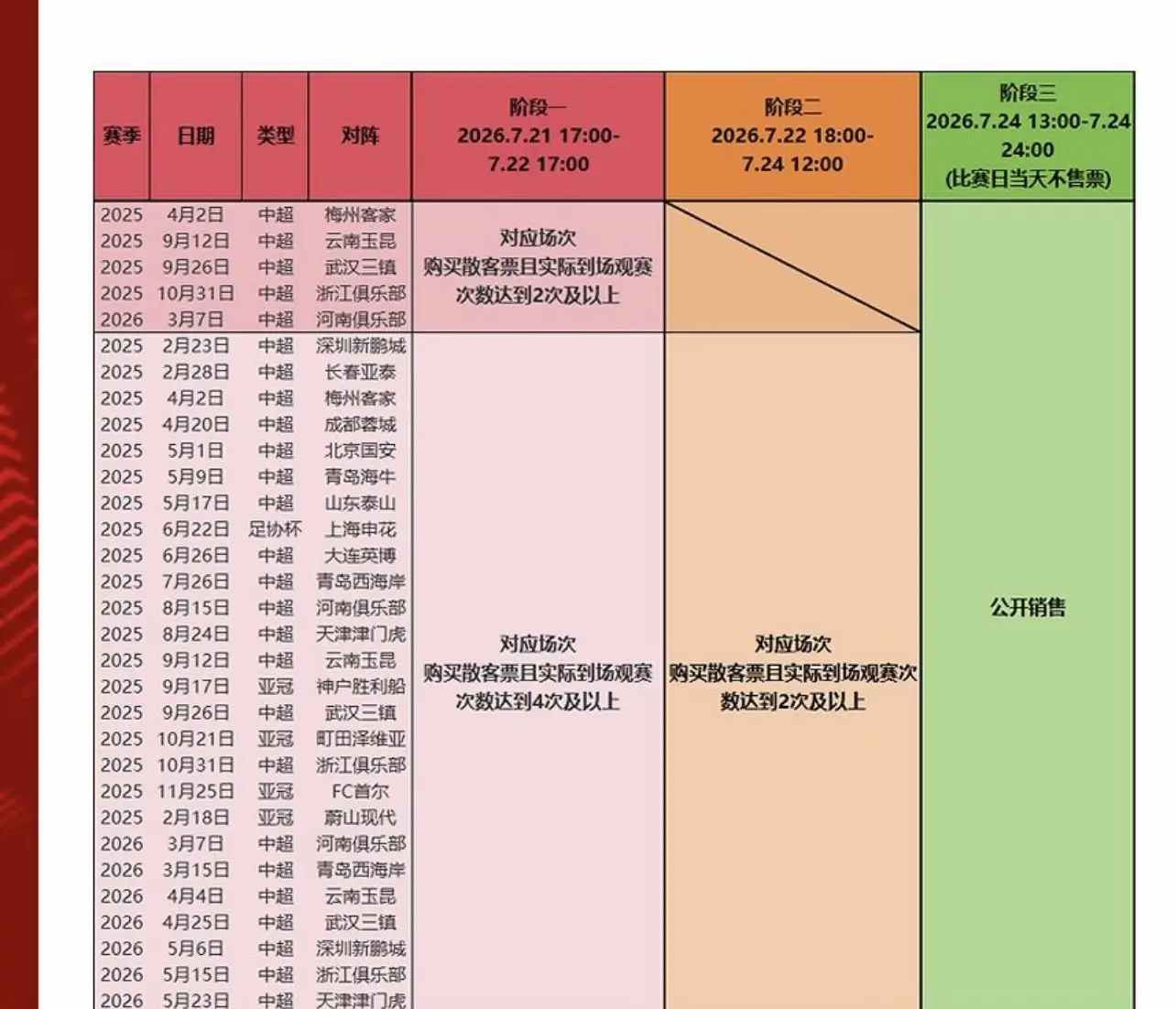 | 赛季 | 日期 | 类型 | 对阵 | 阶段一 2026.7.21 17:00-7.22 17:00 | 阶段二 2026.7.22 18:00-7.24 12:00 | 阶段三 2026.7.24 13:00-7.24 24:00 (比赛日当天不售票) |
|---|---|---|---|---|---|---|
| 2025 | 4月2日 | 中超 | 梅州客家 | 对应场次 购买散客票且实际到场观赛次数达到2次及以上 |  | 公开销售 |
| 2025 | 9月12日 | 中超 | 云南玉昆 |  |  |  |
| 2025 | 9月26日 | 中超 | 武汉三镇 |  |  |  |
| 2025 | 10月31日 | 中超 | 浙江俱乐部 |  |  |  |
| 2026 | 3月7日 | 中超 | 河南俱乐部 |  |  |  |
| 2025 | 2月23日 | 中超 | 深圳新鹏城 | 对应场次 购买散客票且实际到场观赛次数达到4次及以上 | 对应场次 购买散客票且实际到场观赛次数达到2次及以上 |  |
| 2025 | 2月28日 | 中超 | 长春亚泰 |  |  |  |
| 2025 | 4月2日 | 中超 | 梅州客家 |  |  |  |
| 2025 | 4月20日 | 中超 | 成都蓉城 |  |  |  |
| 2025 | 5月1日 | 中超 | 北京国安 |  |  |  |
| 2025 | 5月9日 | 中超 | 青岛海牛 |  |  |  |
| 2025 | 5月17日 | 中超 | 山东泰山 |  |  |  |
| 2025 | 6月22日 | 足协杯 | 上海申花 |  |  |  |
| 2025 | 6月26日 | 中超 | 大连英博 |  |  |  |
| 2025 | 7月26日 | 中超 | 青岛西海岸 |  |  |  |
| 2025 | 8月15日 | 中超 | 河南俱乐部 |  |  |  |
| 2025 | 8月24日 | 中超 | 天津津门虎 |  |  |  |
| 2025 | 9月12日 | 中超 | 云南玉昆 |  |  |  |
| 2025 | 9月17日 | 亚冠 | 神户胜利船 |  |  |  |
| 2025 | 9月26日 | 中超 | 武汉三镇 |  |  |  |
| 2025 | 10月21日 | 亚冠 | 町田泽维亚 |  |  |  |
| 2025 | 10月31日 | 中超 | 浙江俱乐部 |  |  |  |
| 2025 | 11月25日 | 亚冠 | FC首尔 |  |  |  |
| 2025 | 2月18日 | 亚冠 | 蔚山现代 |  |  |  |
| 2026 | 3月7日 | 中超 | 河南俱乐部 |  |  |  |
| 2026 | 3月15日 | 中超 | 青岛西海岸 |  |  |  |
| 2026 | 4月4日 | 中超 | 云南玉昆 |  |  |  |
| 2026 | 4月25日 | 中超 | 武汉三镇 |  |  |  |
| 2026 | 5月6日 | 中超 | 深圳新鹏城 |  |  |  |
| 2026 | 5月15日 | 中超 | 浙江俱乐部 |  |  |  |
| 2026 | 5月23日 | 中超 | 天津津门虎 |  |  |  |